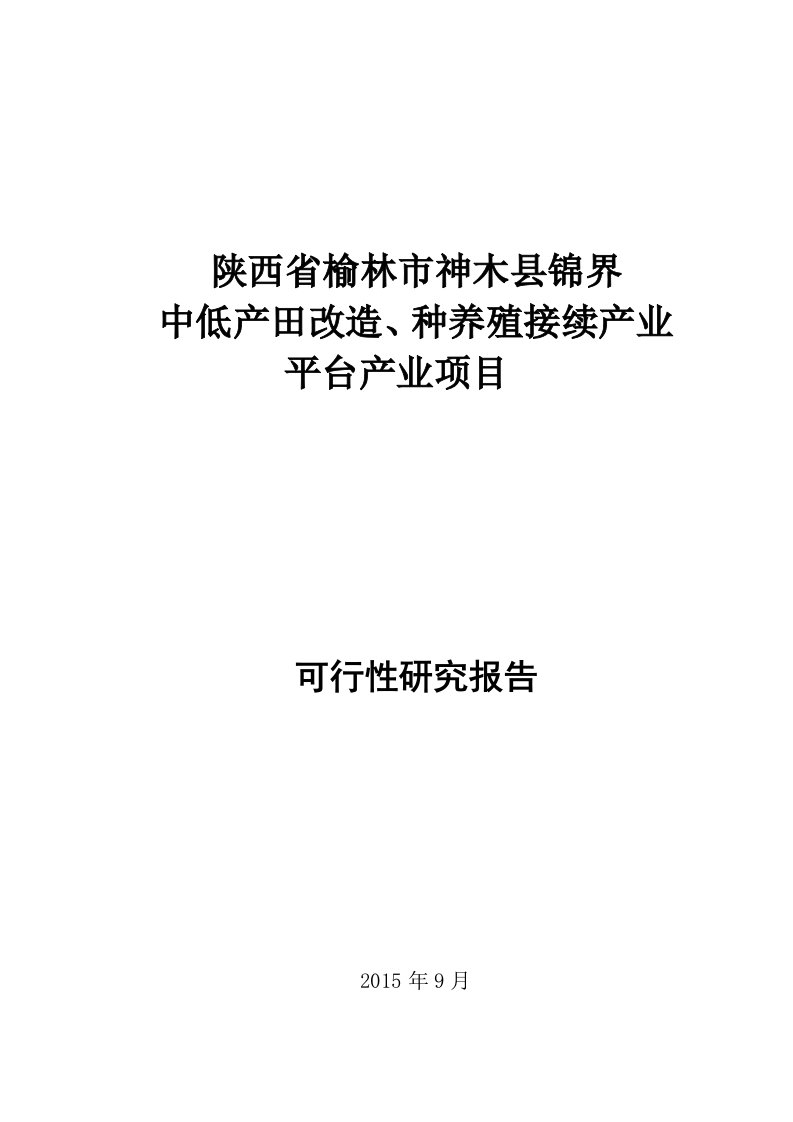 陕西省榆林市神木县锦界
中低产田改造、种养殖接续产业
平台产业项目

可行性研究报告

2015 年 9 月